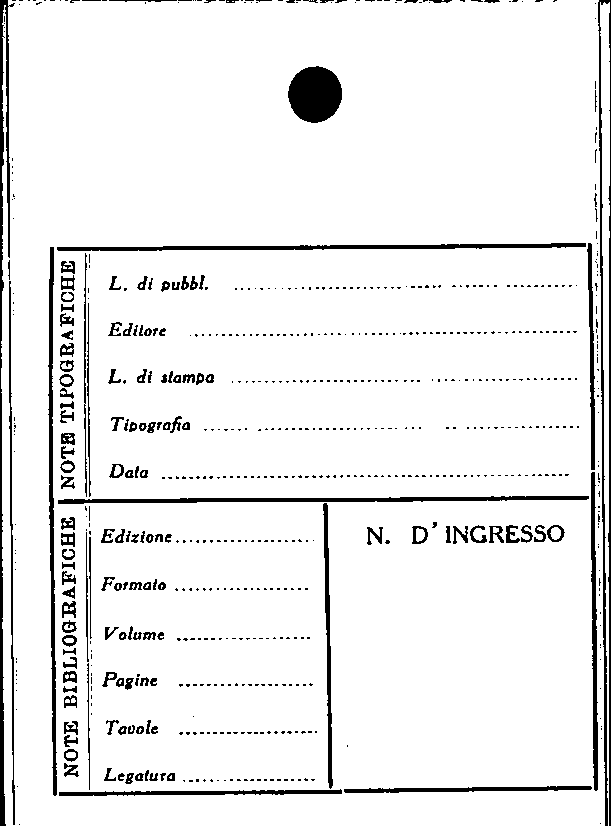 NOTE TIPOGRAFICHE

L. di pubbl. ____

Editore ____

L. di stampa ____

Tipografia ____

Data ____

NOTE BIBLIOGRAFICHE

Edizione ____

Formato ____

Volume ____

Pagine ____

Tavole ____

Legatura ____

N. D' INGRESSO